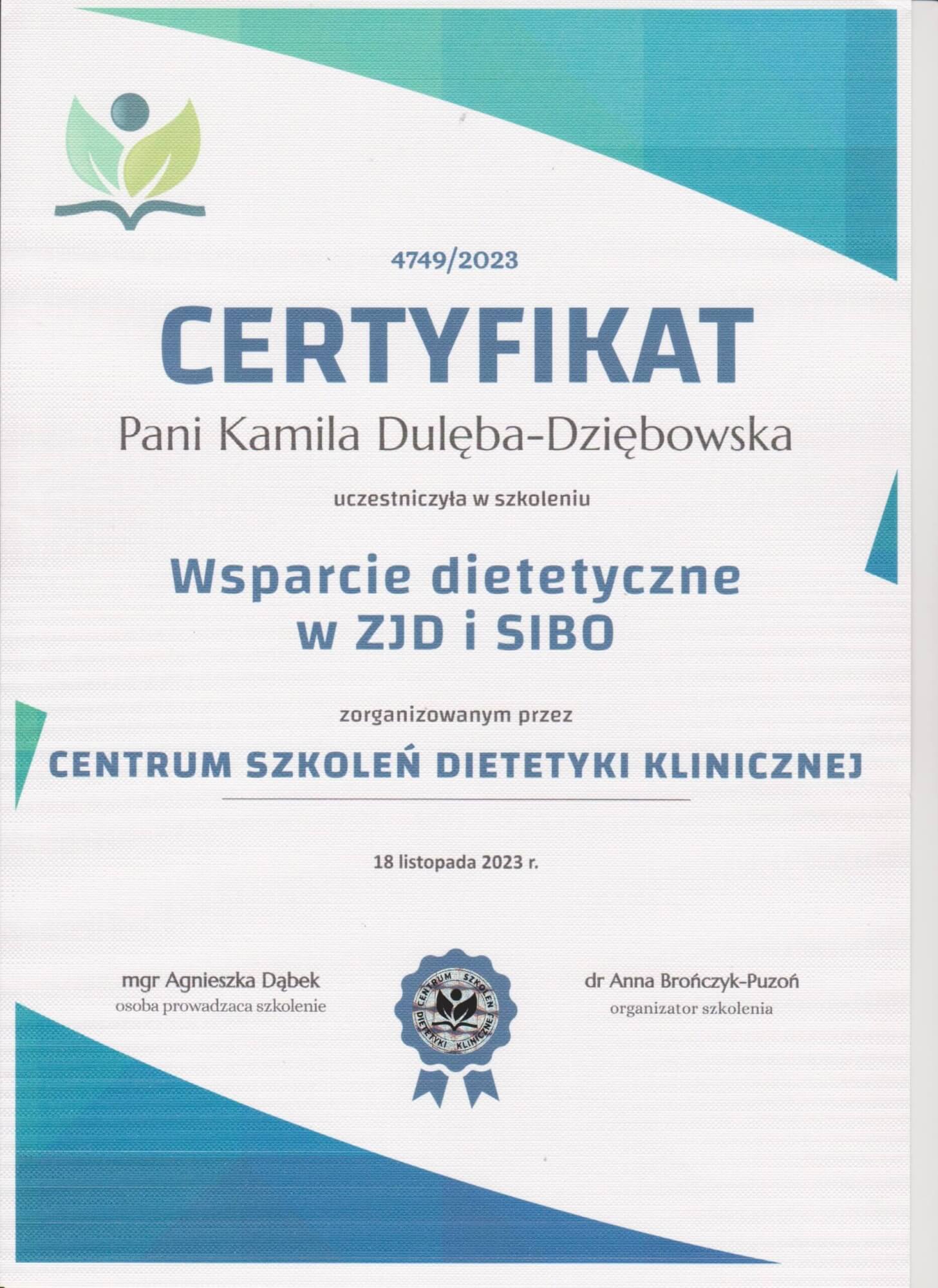 4749/2023

CERTYFIKAT

Pani Kamila Dulęba-Dziębowska

uczestniczyła w szkoleniu

Wsparcie dietetyczne w ZJD i SIBO

zorganizowanym przez

CENTRUM SZKOLEŃ DIETETYKI KLINICZNEJ

18 listopada 2023 r.

mgr Agnieszka Dąbek
osoba prowadzaca szkolenie

CENTRUM SZKOLEŃ DIETETYKI KLINICZNEJ

dr Anna Brończyk-Puzoń
organizator szkolenia